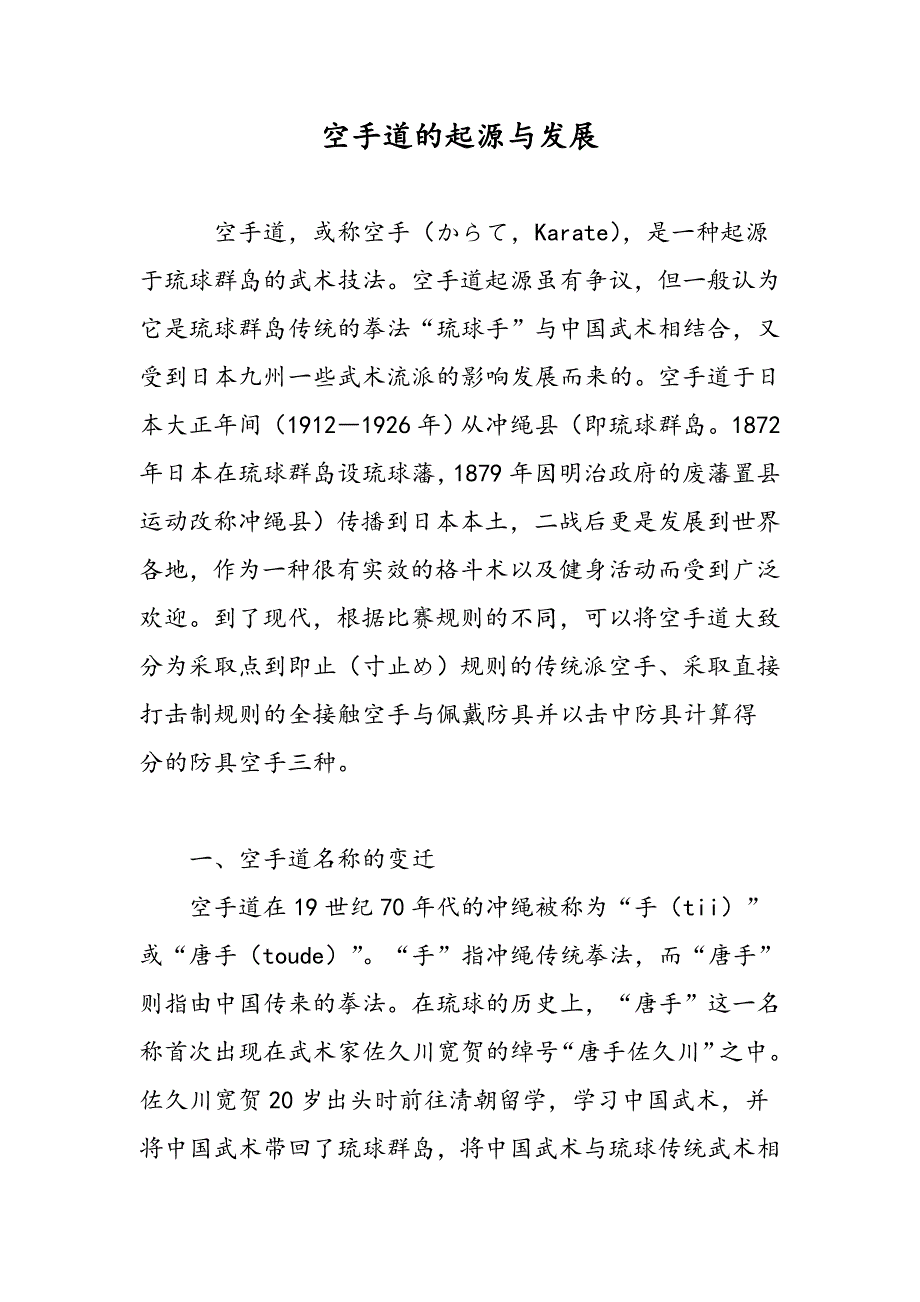 空手道的起源与发展

空手道，或称空手（からて，Karate），是一种起源于琉球群岛的武术技法。空手道起源虽有争议，但一般认为它是琉球群岛传统的拳法“琉球手”与中国武术相结合，又受到日本九州一些武术流派的影响发展而来的。空手道于日本大正年间（1912—1926年）从冲绳县（即琉球群岛。1872年日本在琉球群岛设琉球藩，1879年因明治政府的废藩置县运动改称冲绳县）传播到日本本土，二战后更是发展到世界各地，作为一种很有实效的格斗术以及健身活动而受到广泛欢迎。到了现代，根据比赛规则的不同，可以将空手道大致分为采取点到即止（寸止め）规则的传统派空手、采取直接打击制规则的全接触空手与佩戴防具并以击中防具计算得分的防具空手三种。

一、空手道名称的变迁

空手道在19世纪70年代的冲绳被称为“手（tii）”或“唐手（toude）”。“手”指冲绳传统拳法，而“唐手”则指由中国传来的拳法。在琉球的历史上，“唐手”这一名称首次出现在武术家佐久川宽贺的绰号“唐手佐久川”之中。佐久川宽贺20岁出头时前往清朝留学，学习中国武术，并将中国武术带回了琉球群岛，将中国武术与琉球传统武术相